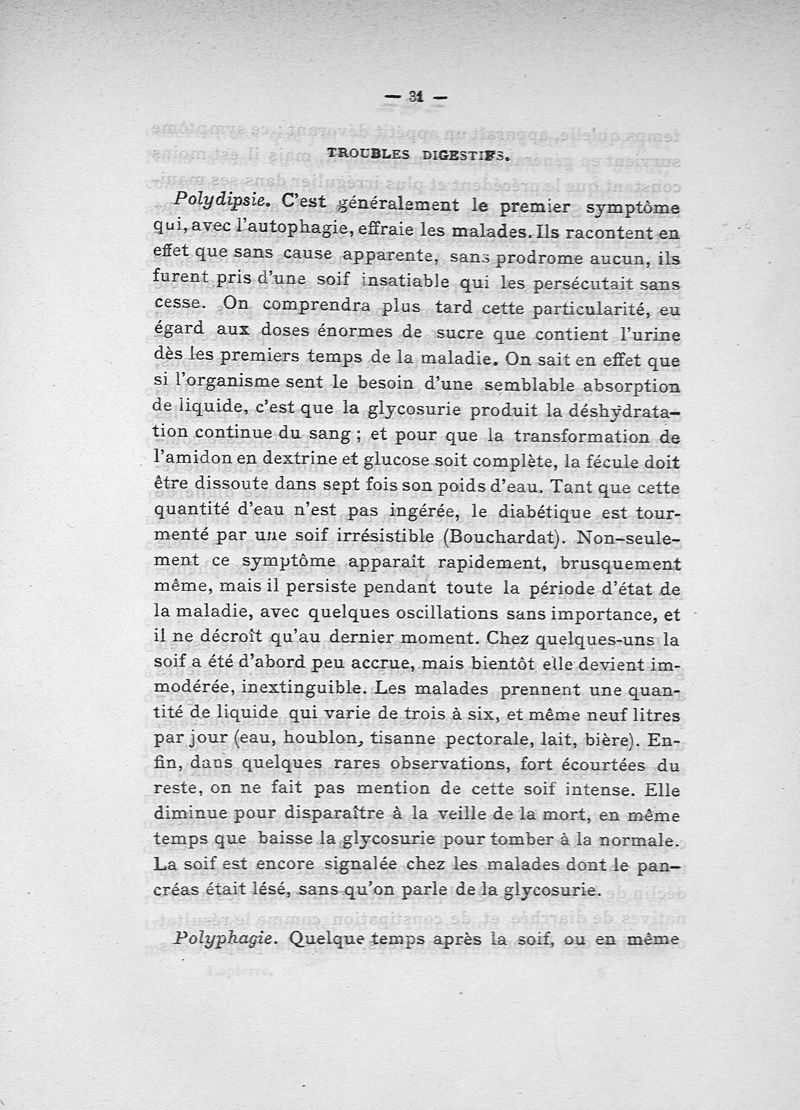 — 31 —

TROUBLES DIGESTIFS.

Polydipsie. C'est généralement le premier symptôme qui, avec l'autophagie, effraie les malades. Ils racontent en effet que sans cause apparente, sans prodrome aucun, ils furent pris d'une soif insatiable qui les persécutait sans cesse. On comprendra plus tard cette particularité, eu égard aux doses énormes de sucre que contient l'urine dès les premiers temps de la maladie. On sait en effet que si l'organisme sent le besoin d'une semblable absorption de liquide, c'est que la glycosurie produit la déshydratation continue du sang ; et pour que la transformation de l'amidon en dextrine et glucose soit complète, la fécule doit être dissoute dans sept fois son poids d'eau. Tant que cette quantité d'eau n'est pas ingérée, le diabétique est tourmenté par une soif irrésistible (Bouchardat). Non-seulement ce symptôme apparaît rapidement, brusquement même, mais il persiste pendant toute la période d'état de la maladie, avec quelques oscillations sans importance, et il ne décroît qu'au dernier moment. Chez quelques-uns la soif a été d'abord peu accrue, mais bientôt elle devient immodérée, inextinguible. Les malades prennent une quantité de liquide qui varie de trois à six, et même neuf litres par jour (eau, houblon, tisanne pectorale, lait, bière). Enfin, dans quelques rares observations, fort écourtées du reste, on ne fait pas mention de cette soif intense. Elle diminue pour disparaître à la veille de la mort, en même temps que baisse la glycosurie pour tomber à la normale. La soif est encore signalée chez les malades dont le pancréas était lésé, sans qu'on parle de la glycosurie.

Polyphagie. Quelque temps après la soif, ou en même